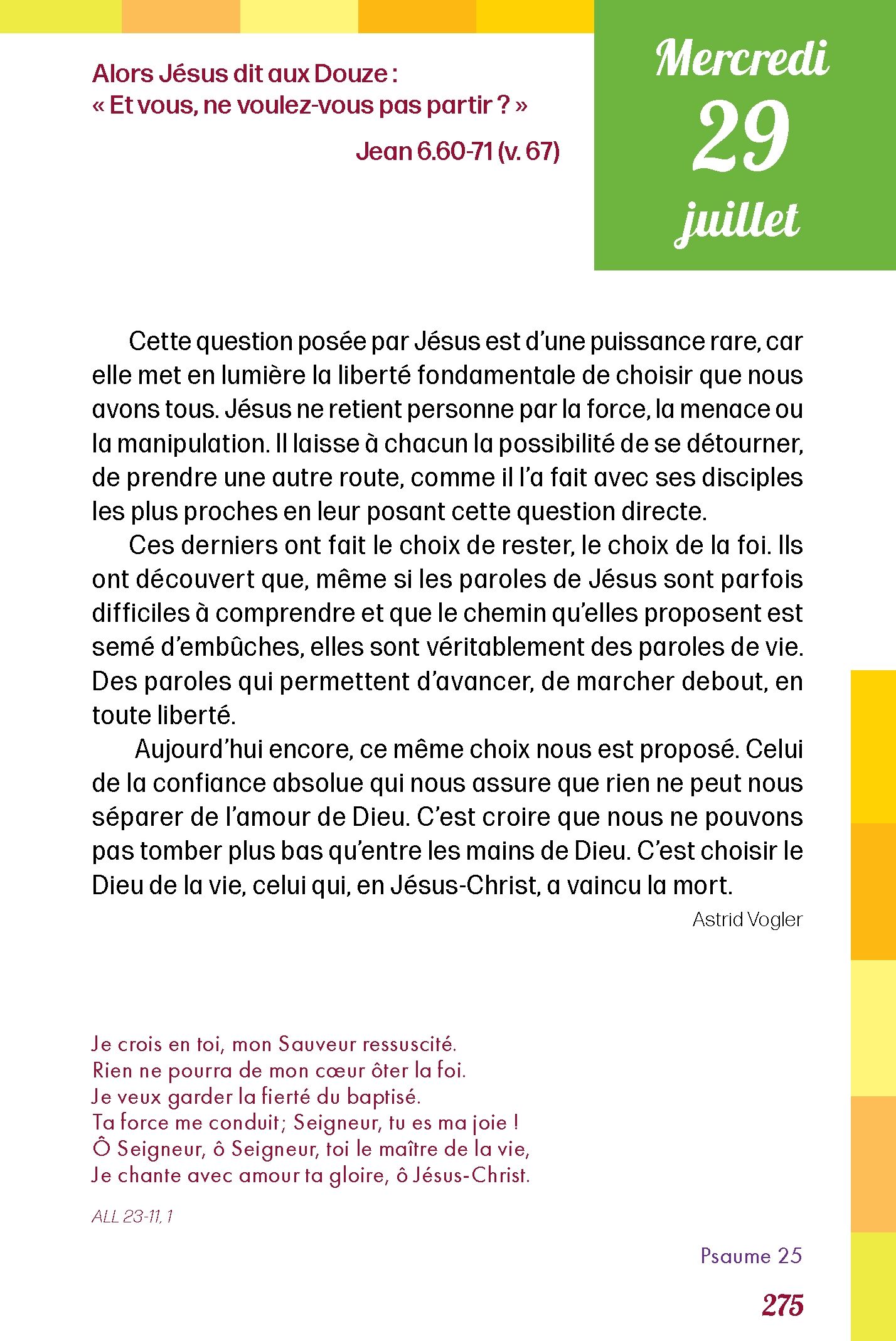 Alors Jésus dit aux Douze :
« Et vous, ne voulez-vous pas partir ? »

Jean 6.60-71 (v. 67)

Mercredi
29
juillet

Cette question posée par Jésus est d'une puissance rare, car elle met en lumière la liberté fondamentale de choisir que nous avons tous. Jésus ne retient personne par la force, la menace ou la manipulation. Il laisse à chacun la possibilité de se détourner, de prendre une autre route, comme il l'a fait avec ses disciples les plus proches en leur posant cette question directe.

Ces derniers ont fait le choix de rester, le choix de la foi. Ils ont découvert que, même si les paroles de Jésus sont parfois difficiles à comprendre et que le chemin qu'elles proposent est semé d'embûches, elles sont véritablement des paroles de vie. Des paroles qui permettent d'avancer, de marcher debout, en toute liberté.

Aujourd'hui encore, ce même choix nous est proposé. Celui de la confiance absolue qui nous assure que rien ne peut nous séparer de l'amour de Dieu. C'est croire que nous ne pouvons pas tomber plus bas qu'entre les mains de Dieu. C'est choisir le Dieu de la vie, celui qui, en Jésus-Christ, a vaincu la mort.

Astrid Vogler

Je crois en toi, mon Sauveur ressuscité.
Rien ne pourra de mon cœur ôter la foi.
Je veux garder la fierté du baptisé.
Ta force me conduit; Seigneur, tu es ma joie !
Ô Seigneur, ô Seigneur, toi le maître de la vie,
Je chante avec amour ta gloire, ô Jésus-Christ.

ALL 23-11, 1

Psaume 25

275